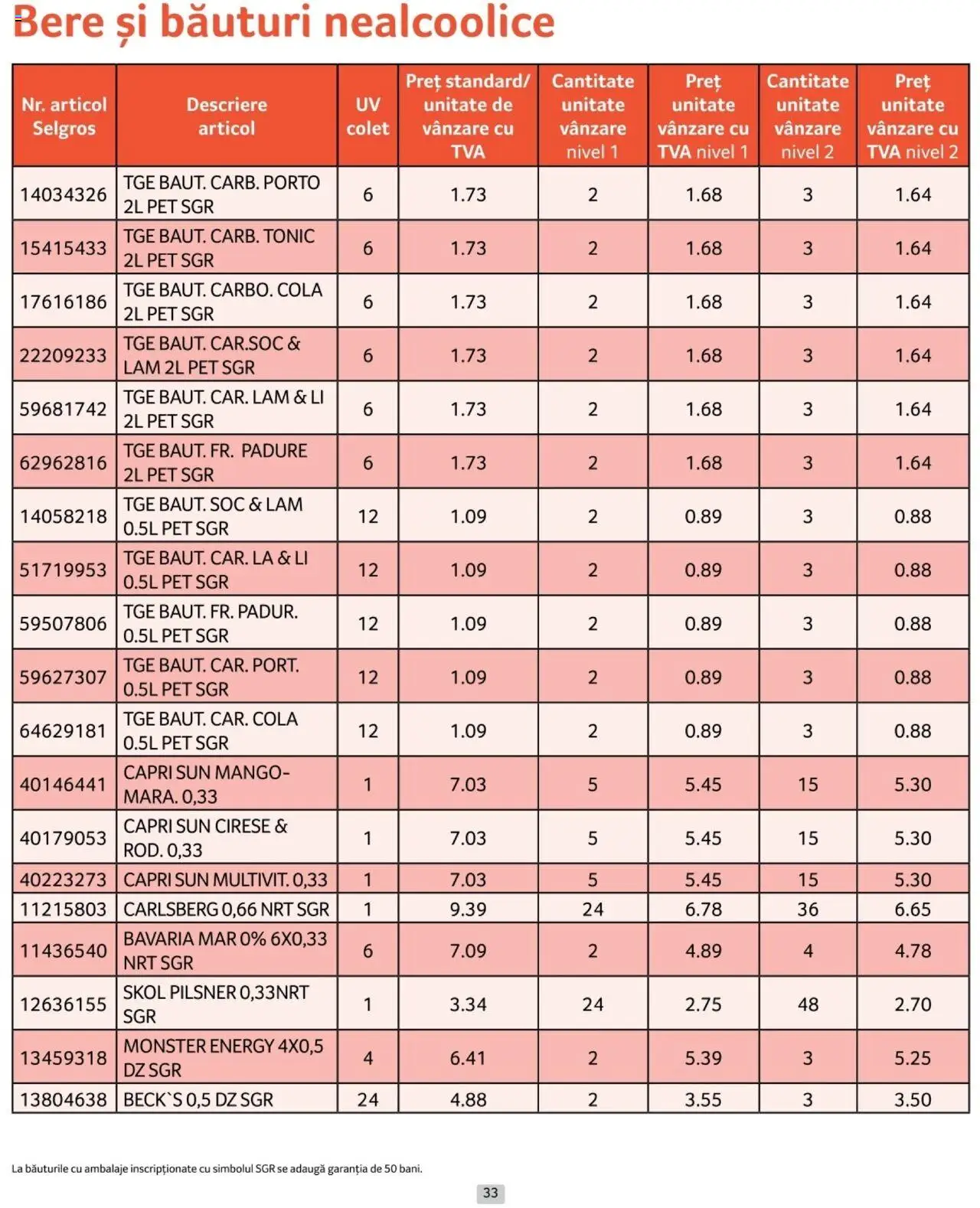 Bere și băuturi nealcoolice

| Nr. articol Selgros | Descriere articol | UV colet | Preț standard/ unitate de vânzare cu TVA | Cantitate unitate vânzare nivel 1 | Preț unitate vânzare cu TVA nivel 1 | Cantitate unitate vânzare nivel 2 | Preț unitate vânzare cu TVA nivel 2 |
|---|---|---|---|---|---|---|---|
| 14034326 | TGE BAUT. CARB. PORTO 2L PET SGR | 6 | 1.73 | 2 | 1.68 | 3 | 1.64 |
| 15415433 | TGE BAUT. CARB. TONIC 2L PET SGR | 6 | 1.73 | 2 | 1.68 | 3 | 1.64 |
| 17616186 | TGE BAUT. CARBO. COLA 2L PET SGR | 6 | 1.73 | 2 | 1.68 | 3 | 1.64 |
| 22209233 | TGE BAUT. CAR.SOC & LAM 2L PET SGR | 6 | 1.73 | 2 | 1.68 | 3 | 1.64 |
| 59681742 | TGE BAUT. CAR. LAM & LI 2L PET SGR | 6 | 1.73 | 2 | 1.68 | 3 | 1.64 |
| 62962816 | TGE BAUT. FR. PADURE 2L PET SGR | 6 | 1.73 | 2 | 1.68 | 3 | 1.64 |
| 14058218 | TGE BAUT. SOC & LAM 0.5L PET SGR | 12 | 1.09 | 2 | 0.89 | 3 | 0.88 |
| 51719953 | TGE BAUT. CAR. LA & LI 0.5L PET SGR | 12 | 1.09 | 2 | 0.89 | 3 | 0.88 |
| 59507806 | TGE BAUT. FR. PADUR. 0.5L PET SGR | 12 | 1.09 | 2 | 0.89 | 3 | 0.88 |
| 59627307 | TGE BAUT. CAR. PORT. 0.5L PET SGR | 12 | 1.09 | 2 | 0.89 | 3 | 0.88 |
| 64629181 | TGE BAUT. CAR. COLA 0.5L PET SGR | 12 | 1.09 | 2 | 0.89 | 3 | 0.88 |
| 40146441 | CAPRI SUN MANGO-MARA. 0,33 | 1 | 7.03 | 5 | 5.45 | 15 | 5.30 |
| 40179053 | CAPRI SUN CIRESE & ROD. 0,33 | 1 | 7.03 | 5 | 5.45 | 15 | 5.30 |
| 40223273 | CAPRI SUN MULTIVIT. 0,33 | 1 | 7.03 | 5 | 5.45 | 15 | 5.30 |
| 11215803 | CARLSBERG 0,66 NRT SGR | 1 | 9.39 | 24 | 6.78 | 36 | 6.65 |
| 11436540 | BAVARIA MAR 0% 6X0,33 NRT SGR | 6 | 7.09 | 2 | 4.89 | 4 | 4.78 |
| 12636155 | SKOL PILSNER 0,33NRT SGR | 1 | 3.34 | 24 | 2.75 | 48 | 2.70 |
| 13459318 | MONSTER ENERGY 4X0,5 DZ SGR | 4 | 6.41 | 2 | 5.39 | 3 | 5.25 |
| 13804638 | BECK`S 0,5 DZ SGR | 24 | 4.88 | 2 | 3.55 | 3 | 3.50 |

La băuturile cu ambalaje inscripționate cu simbolul SGR se adaugă garanția de 50 bani.

33